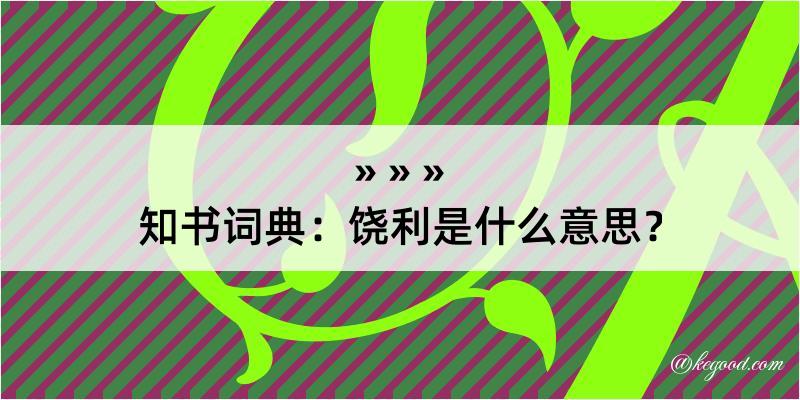 » » »
知书词典：饶利是什么意思？
@kegood.com